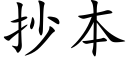 抄本